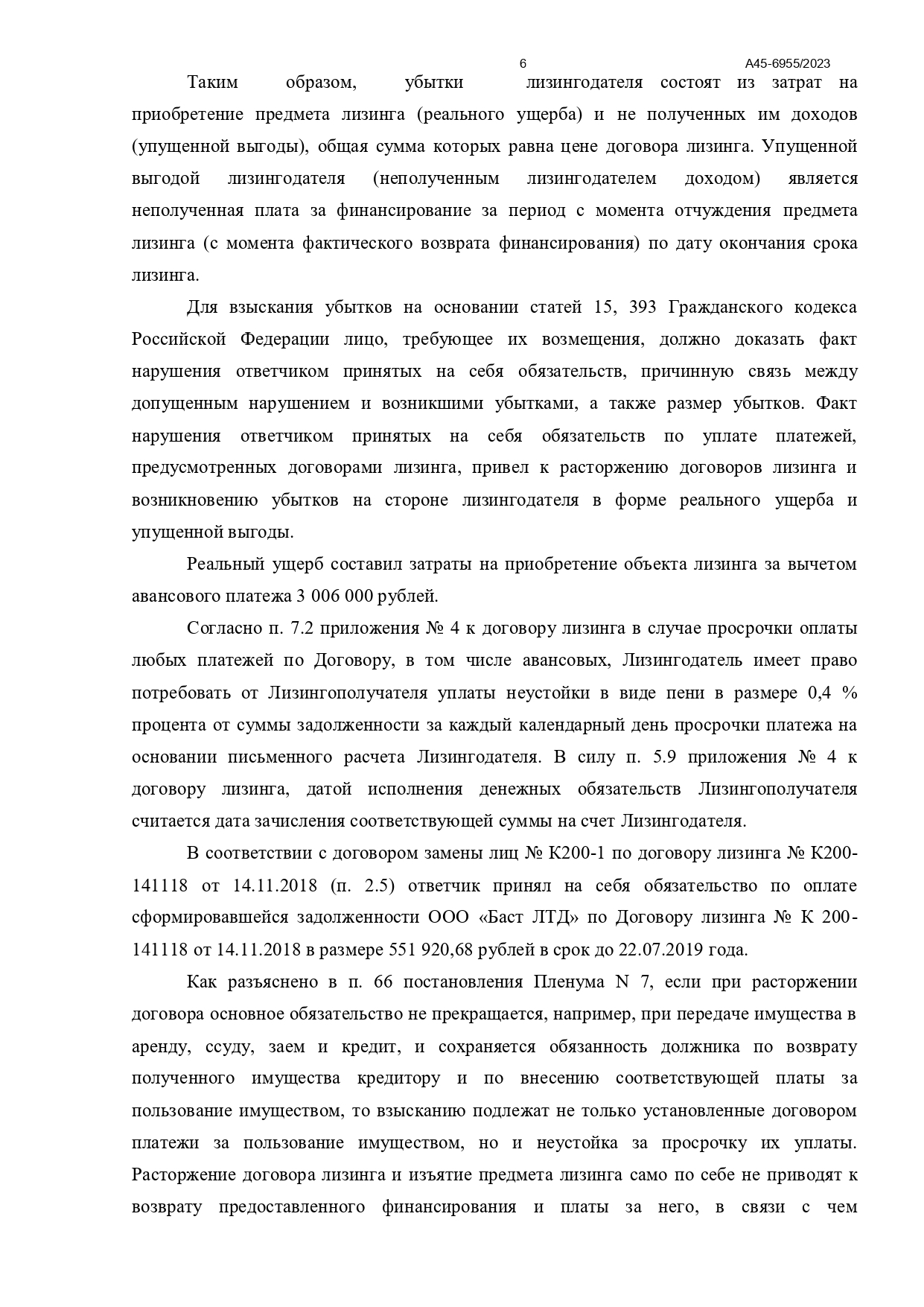 6 А45-6955/2023

Таким образом, убытки лизингодателя состоят из затрат на приобретение предмета лизинга (реального ущерба) и не полученных им доходов (упущенной выгоды), общая сумма которых равна цене договора лизинга. Упущенной выгодой лизингодателя (неполученным лизингодателем доходом) является неполученная плата за финансирование за период с момента отчуждения предмета лизинга (с момента фактического возврата финансирования) по дату окончания срока лизинга.

Для взыскания убытков на основании статей 15, 393 Гражданского кодекса Российской Федерации лицо, требующее их возмещения, должно доказать факт нарушения ответчиком принятых на себя обязательств, причинную связь между допущенным нарушением и возникшими убытками, а также размер убытков. Факт нарушения ответчиком принятых на себя обязательств по уплате платежей, предусмотренных договорами лизинга, привел к расторжению договоров лизинга и возникновению убытков на стороне лизингодателя в форме реального ущерба и упущенной выгоды.

Реальный ущерб составил затраты на приобретение объекта лизинга за вычетом авансового платежа 3 006 000 рублей.

Согласно п. 7.2 приложения № 4 к договору лизинга в случае просрочки оплаты любых платежей по Договору, в том числе авансовых, Лизингодатель имеет право потребовать от Лизингополучателя уплаты неустойки в виде пени в размере 0,4 % процента от суммы задолженности за каждый календарный день просрочки платежа на основании письменного расчета Лизингодателя. В силу п. 5.9 приложения № 4 к договору лизинга, датой исполнения денежных обязательств Лизингополучателя считается дата зачисления соответствующей суммы на счет Лизингодателя.

В соответствии с договором замены лиц № К200-1 по договору лизинга № К200-141118 от 14.11.2018 (п. 2.5) ответчик принял на себя обязательство по оплате сформировавшейся задолженности ООО «Баст ЛТД» по Договору лизинга № К 200-141118 от 14.11.2018 в размере 551 920,68 рублей в срок до 22.07.2019 года.

Как разъяснено в п. 66 постановления Пленума N 7, если при расторжении договора основное обязательство не прекращается, например, при передаче имущества в аренду, ссуду, заем и кредит, и сохраняется обязанность должника по возврату полученного имущества кредитору и по внесению соответствующей платы за пользование имуществом, то взысканию подлежат не только установленные договором платежи за пользование имуществом, но и неустойка за просрочку их уплаты. Расторжение договора лизинга и изъятие предмета лизинга само по себе не приводят к возврату предоставленного финансирования и платы за него, в связи с чем